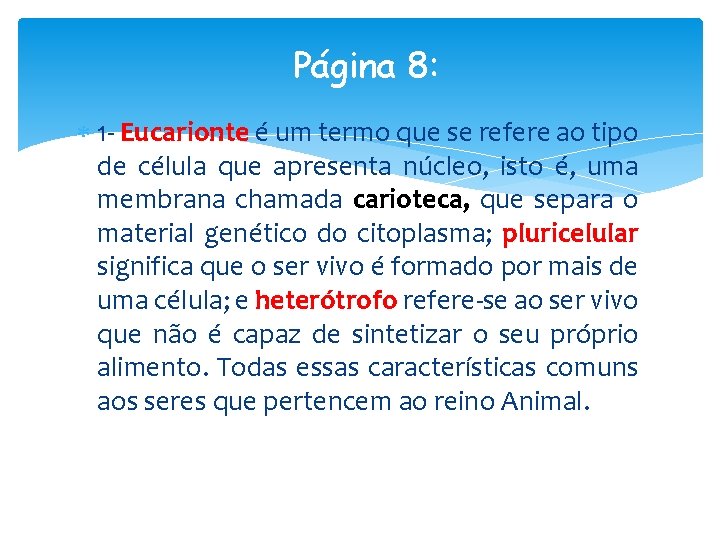 Página 8:

1- Eucarionte é um termo que se refere ao tipo de célula que apresenta núcleo, isto é, uma membrana chamada carioteca, que separa o material genético do citoplasma; pluricelular significa que o ser vivo é formado por mais de uma célula; e heterótrofo refere-se ao ser vivo que não é capaz de sintetizar o seu próprio alimento. Todas essas características comuns aos seres que pertencem ao reino Animal.